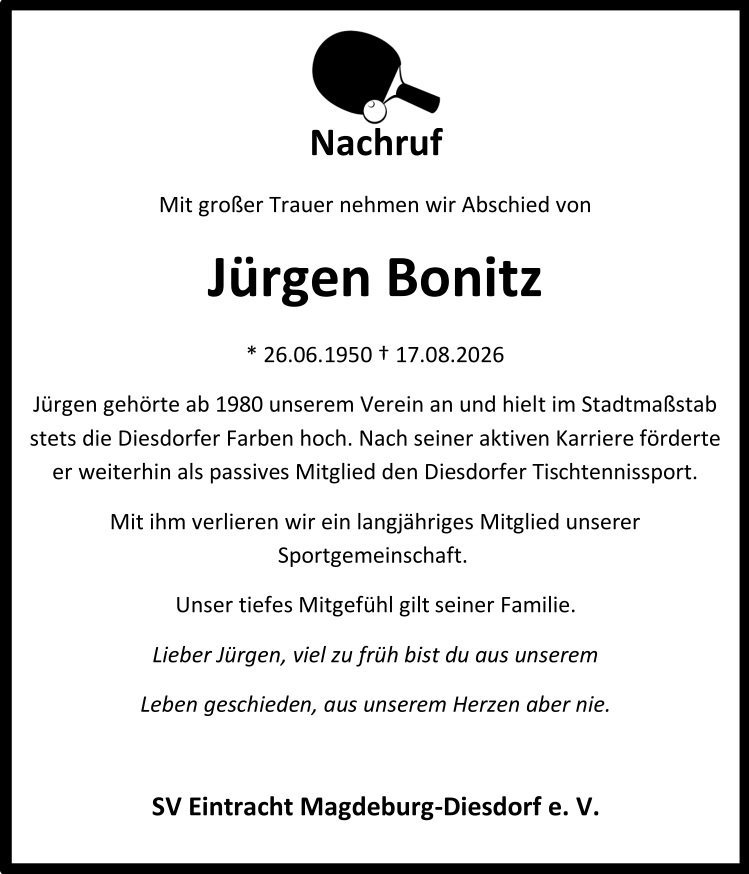 Nachruf

Mit großer Trauer nehmen wir Abschied von

Jürgen Bonitz

* 26.06.1950 † 17.08.2026

Jürgen gehörte ab 1980 unserem Verein an und hielt im Stadtmaßstab stets die Diesdorfer Farben hoch. Nach seiner aktiven Karriere förderte er weiterhin als passives Mitglied den Diesdorfer Tischtennissport.

Mit ihm verlieren wir ein langjähriges Mitglied unserer Sportgemeinschaft.

Unser tiefes Mitgefühl gilt seiner Familie.

Lieber Jürgen, viel zu früh bist du aus unserem

Leben geschieden, aus unserem Herzen aber nie.

SV Eintracht Magdeburg-Diesdorf e. V.